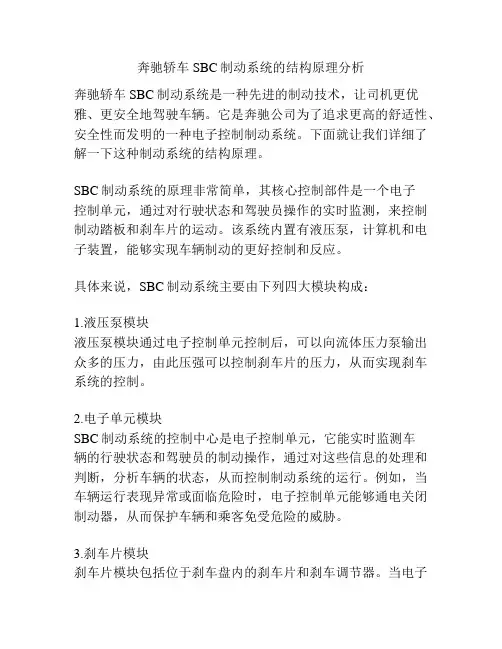 奔驰轿车 SBC 制动系统的结构原理分析

奔驰轿车 SBC 制动系统是一种先进的制动技术，让司机更优雅、更安全地驾驶车辆。它是奔驰公司为了追求更高的舒适性、安全性而发明的一种电子控制制动系统。下面就让我们详细了解一下这种制动系统的结构原理。

SBC 制动系统的原理非常简单，其核心控制部件是一个电子控制单元，通过对行驶状态和驾驶员操作的实时监测，来控制制动踏板和刹车片的运动。该系统内置有液压泵，计算机和电子装置，能够实现车辆制动的更好控制和反应。

具体来说，SBC 制动系统主要由下列四大模块构成：

1.液压泵模块
液压泵模块通过电子控制单元控制后，可以向流体压力泵输出众多的压力，由此压强可以控制刹车片的压力，从而实现刹车系统的控制。

2.电子单元模块
SBC 制动系统的控制中心是电子控制单元，它能实时监测车辆的行驶状态和驾驶员的制动操作，通过对这些信息的处理和判断，分析车辆的状态，从而控制制动系统的运行。例如，当车辆运行表现异常或面临危险时，电子控制单元能够通电关闭制动器，从而保护车辆和乘客免受危险的威胁。

3.刹车片模块
刹车片模块包括位于刹车盘内的刹车片和刹车调节器。当电子